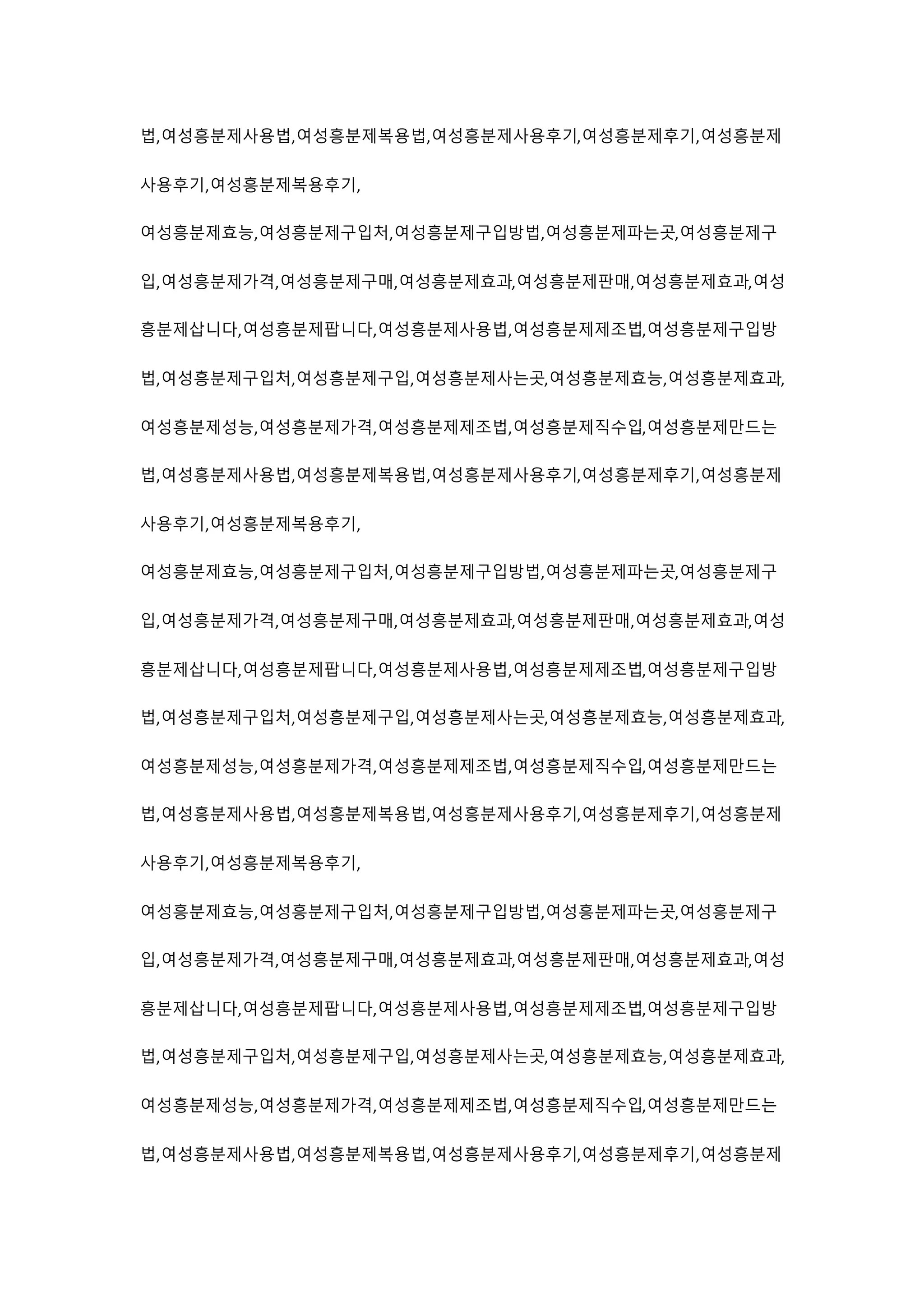 법,여성흥분제사용법,여성흥분제복용법,여성흥분제사용후기,여성흥분제후기,여성흥분제사용후기,여성흥분제복용후기,

여성흥분제효능,여성흥분제구입처,여성흥분제구입방법,여성흥분제파는곳,여성흥분제구입,여성흥분제가격,여성흥분제구매,여성흥분제효과,여성흥분제판매,여성흥분제효과,여성흥분제삽니다,여성흥분제팝니다,여성흥분제사용법,여성흥분제제조법,여성흥분제구입방법,여성흥분제구입처,여성흥분제구입,여성흥분제사는곳,여성흥분제효능,여성흥분제효과,여성흥분제성능,여성흥분제가격,여성흥분제제조법,여성흥분제직수입,여성흥분제만드는법,여성흥분제사용법,여성흥분제복용법,여성흥분제사용후기,여성흥분제후기,여성흥분제사용후기,여성흥분제복용후기,

여성흥분제효능,여성흥분제구입처,여성흥분제구입방법,여성흥분제파는곳,여성흥분제구입,여성흥분제가격,여성흥분제구매,여성흥분제효과,여성흥분제판매,여성흥분제효과,여성흥분제삽니다,여성흥분제팝니다,여성흥분제사용법,여성흥분제제조법,여성흥분제구입방법,여성흥분제구입처,여성흥분제구입,여성흥분제사는곳,여성흥분제효능,여성흥분제효과,여성흥분제성능,여성흥분제가격,여성흥분제제조법,여성흥분제직수입,여성흥분제만드는법,여성흥분제사용법,여성흥분제복용법,여성흥분제사용후기,여성흥분제후기,여성흥분제사용후기,여성흥분제복용후기,

여성흥분제효능,여성흥분제구입처,여성흥분제구입방법,여성흥분제파는곳,여성흥분제구입,여성흥분제가격,여성흥분제구매,여성흥분제효과,여성흥분제판매,여성흥분제효과,여성흥분제삽니다,여성흥분제팝니다,여성흥분제사용법,여성흥분제제조법,여성흥분제구입방법,여성흥분제구입처,여성흥분제구입,여성흥분제사는곳,여성흥분제효능,여성흥분제효과,여성흥분제성능,여성흥분제가격,여성흥분제제조법,여성흥분제직수입,여성흥분제만드는법,여성흥분제사용법,여성흥분제복용법,여성흥분제사용후기,여성흥분제후기,여성흥분제